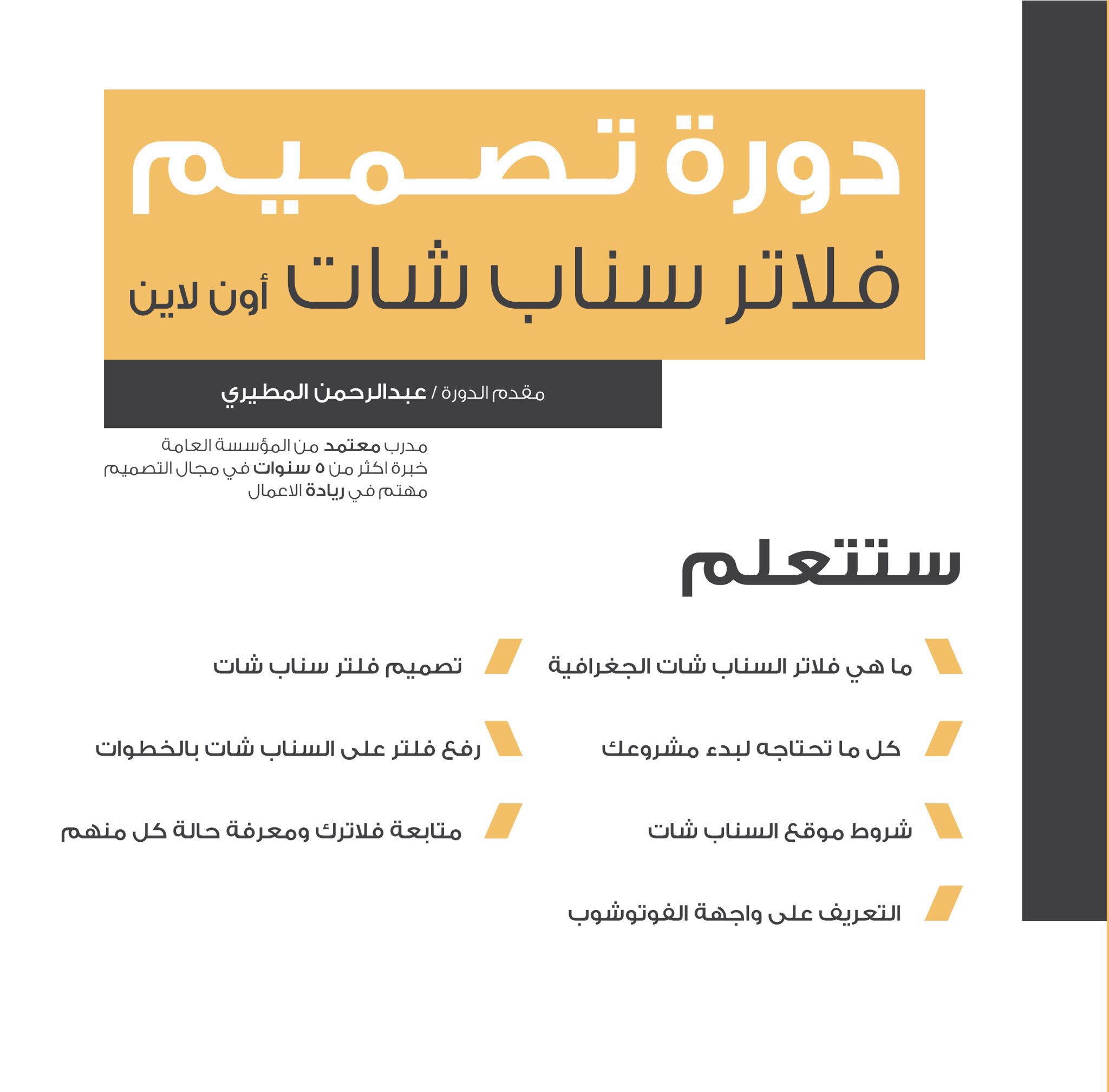 دورة تصميم
فلاتر سناب شات أون لاين

مقدم الدورة / عبدالرحمن المطيري

مدرب معتمد من المؤسسة العامة
خبرة اكثر من ٥ سنوات في مجال التصميم
مهتم في ريادة الاعمال

ستتعلم

ما هي فلاتر السناب شات الجغرافية
كل ما تحتاجه لبدء مشروعك
شروط موقع السناب شات
التعريف على واجهة الفوتوشوب

تصميم فلتر سناب شات
رفع فلتر على السناب شات بالخطوات
متابعة فلاترك ومعرفة حالة كل منهم